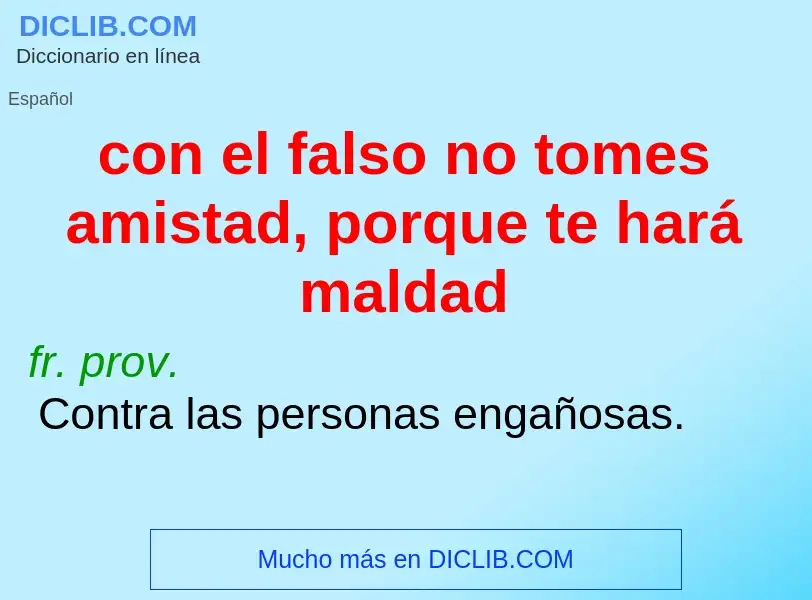 DICLIB.COM
Diccionario en línea

Español

con el falso no tomes amistad, porque te hará maldad

fr. prov.
Contra las personas engañosas.

Mucho más en DICLIB.COM